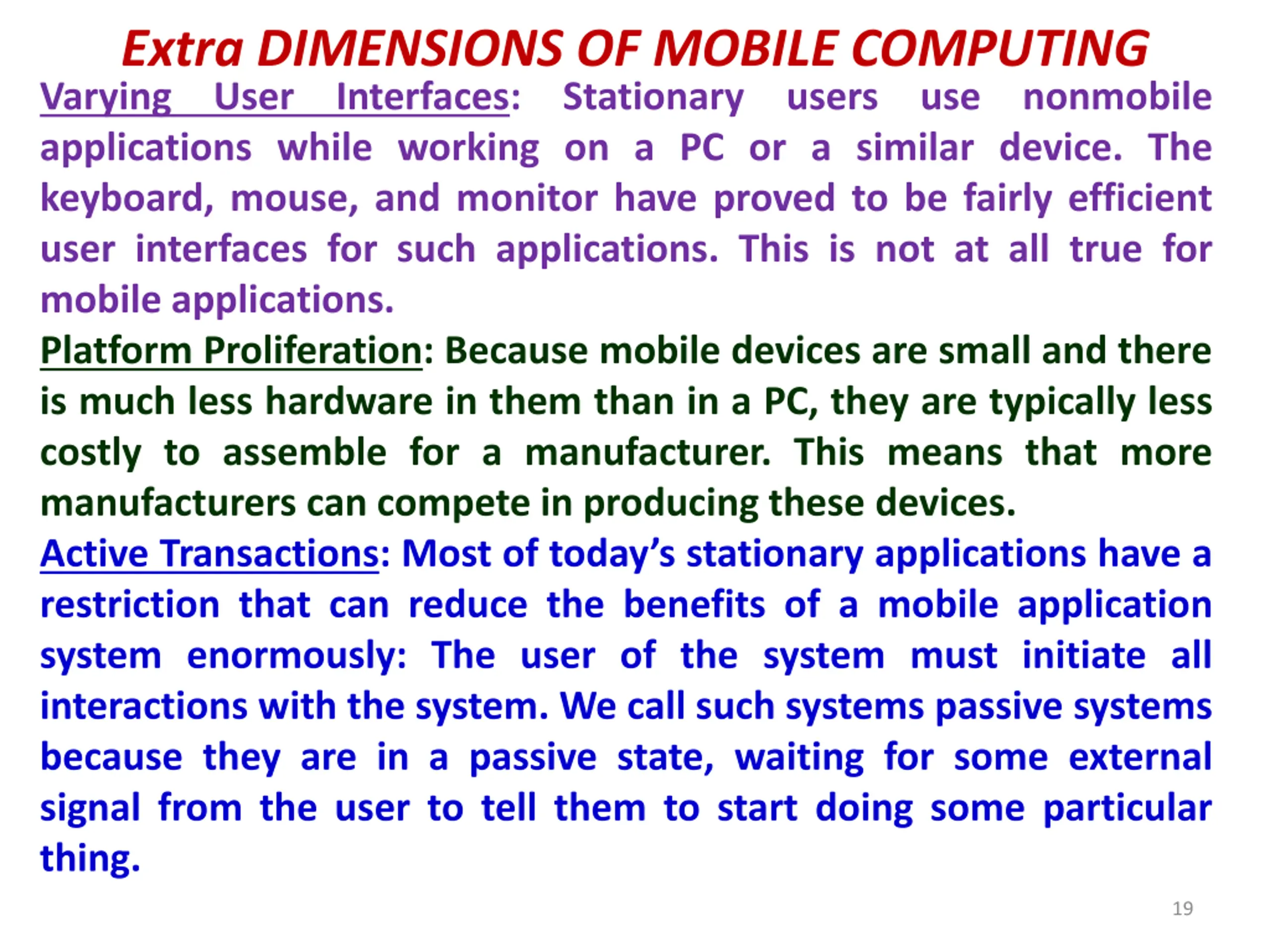 Extra DIMENSIONS OF MOBILE COMPUTING

Varying User Interfaces: Stationary users use nonmobile applications while working on a PC or a similar device. The keyboard, mouse, and monitor have proved to be fairly efficient user interfaces for such applications. This is not at all true for mobile applications.

Platform Proliferation: Because mobile devices are small and there is much less hardware in them than in a PC, they are typically less costly to assemble for a manufacturer. This means that more manufacturers can compete in producing these devices.

Active Transactions: Most of today's stationary applications have a restriction that can reduce the benefits of a mobile application system enormously: The user of the system must initiate all interactions with the system. We call such systems passive systems because they are in a passive state, waiting for some external signal from the user to tell them to start doing some particular thing.

19